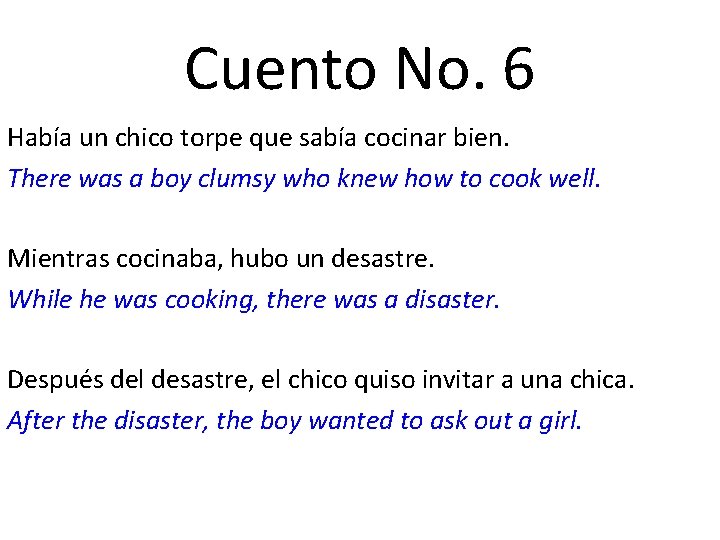 Cuento No. 6

Había un chico torpe que sabía cocinar bien.
There was a boy clumsy who knew how to cook well.

Mientras cocinaba, hubo un desastre.
While he was cooking, there was a disaster.

Después del desastre, el chico quiso invitar a una chica.
After the disaster, the boy wanted to ask out a girl.